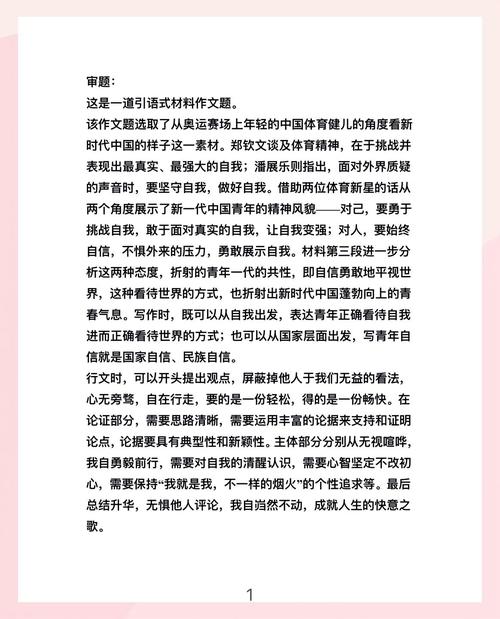 审题：
这是一道引语式材料作文题。
该作文题选取了从奥运赛场上年轻的中国体育健儿的角度看新时代中国的样子这一素材。郑钦文谈及体育精神，在于挑战并表现出最真实、最强大的自我；潘展乐则指出，面对外界质疑的声音时，要坚守自我，做好自我。借助两位体育新星的话从两个角度展示了新一代中国青年的精神风貌——对己，要勇于挑战自我，敢于面对真实的自我，让自我变强；对人，要始终自信，不惧外来的压力，勇敢展示自我。材料第三段进一步分析这两种态度，折射的青年一代的共性，即自信勇敢地平视世界，这种看待世界的方式，也折射出新时代中国蓬勃向上的青春气息。写作时，既可以从自我出发，表达青年正确看待自我进而正确看待世界的方式；也可以从国家层面出发，写青年自信就是国家自信、民族自信。
行文时，可以开头提出观点，屏蔽掉他人于我们无益的看法，心无旁骛，自在行走，要的是一份轻松，得的是一份畅快。在论证部分，需要思路清晰，需要运用丰富的论据来支持和证明论点，论据要具有典型性和新颖性。主体部分分别从无视喧哗，我自勇毅前行，需要对自我的清醒认识，需要心智坚定不改初心，需要保持“我就是我，不一样的烟火”的个性追求等。最后总结升华，无惧他人评论，我自岿然不动，成就人生的快意之歌。

1